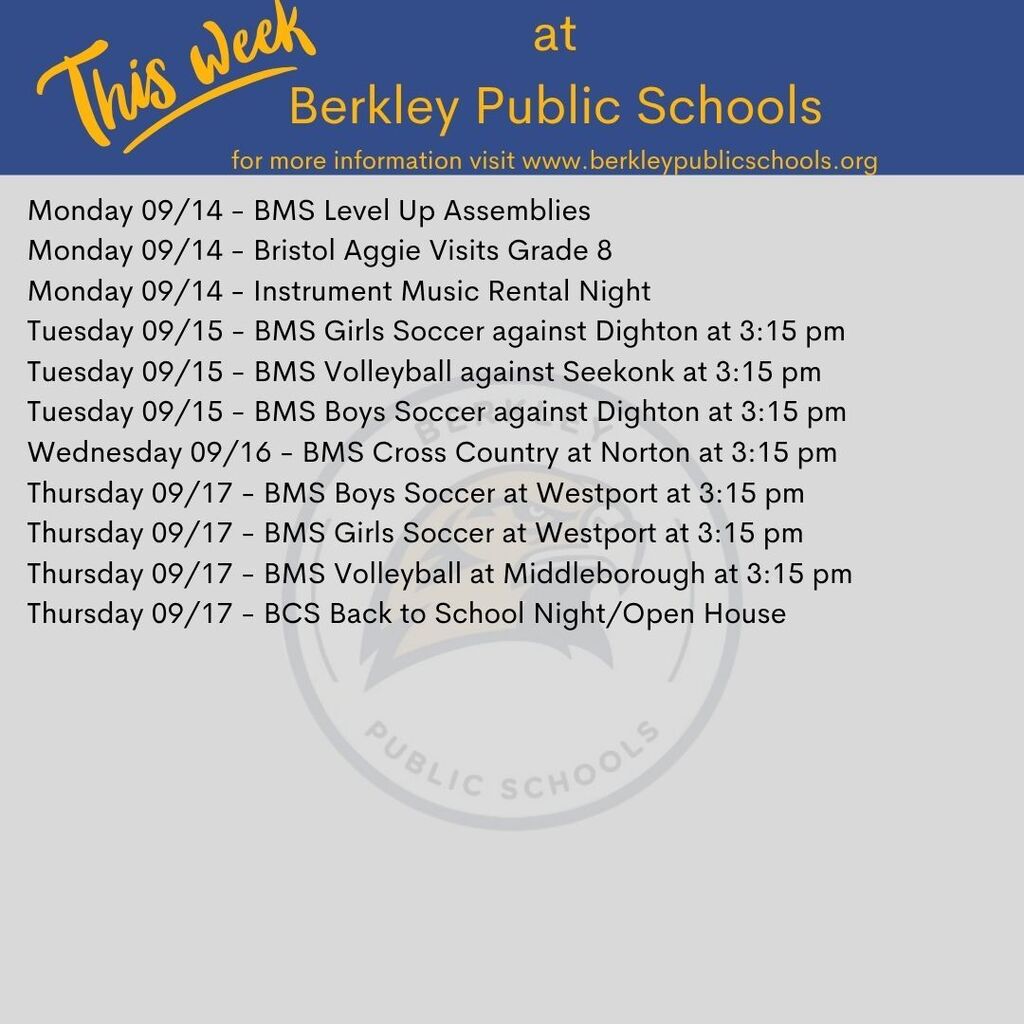 This week at Berkley Public Schools
for more information visit www.berkleypublicschools.org

Monday 09/14 - BMS Level Up Assemblies
Monday 09/14 - Bristol Aggie Visits Grade 8
Monday 09/14 - Instrument Music Rental Night
Tuesday 09/15 - BMS Girls Soccer against Dighton at 3:15 pm
Tuesday 09/15 - BMS Volleyball against Seekonk at 3:15 pm
Tuesday 09/15 - BMS Boys Soccer against Dighton at 3:15 pm
Wednesday 09/16 - BMS Cross Country at Norton at 3:15 pm
Thursday 09/17 - BMS Boys Soccer at Westport at 3:15 pm
Thursday 09/17 - BMS Girls Soccer at Westport at 3:15 pm
Thursday 09/17 - BMS Volleyball at Middleborough at 3:15 pm
Thursday 09/17 - BCS Back to School Night/Open House

BERKLEY
PUBLIC SCHOOLS